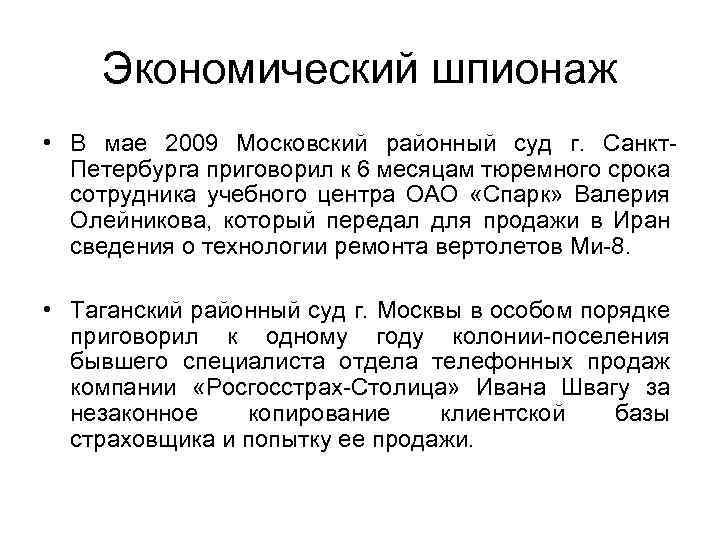 Экономический шпионаж

• В мае 2009 Московский районный суд г. Санкт-Петербурга приговорил к 6 месяцам тюремного срока сотрудника учебного центра ОАО «Спарк» Валерия Олейникова, который передал для продажи в Иран сведения о технологии ремонта вертолетов Ми-8.

• Таганский районный суд г. Москвы в особом порядке приговорил к одному году колонии-поселения бывшего специалиста отдела телефонных продаж компании «Росгосстрах-Столица» Ивана Швагу за незаконное копирование клиентской базы страховщика и попытку ее продажи.